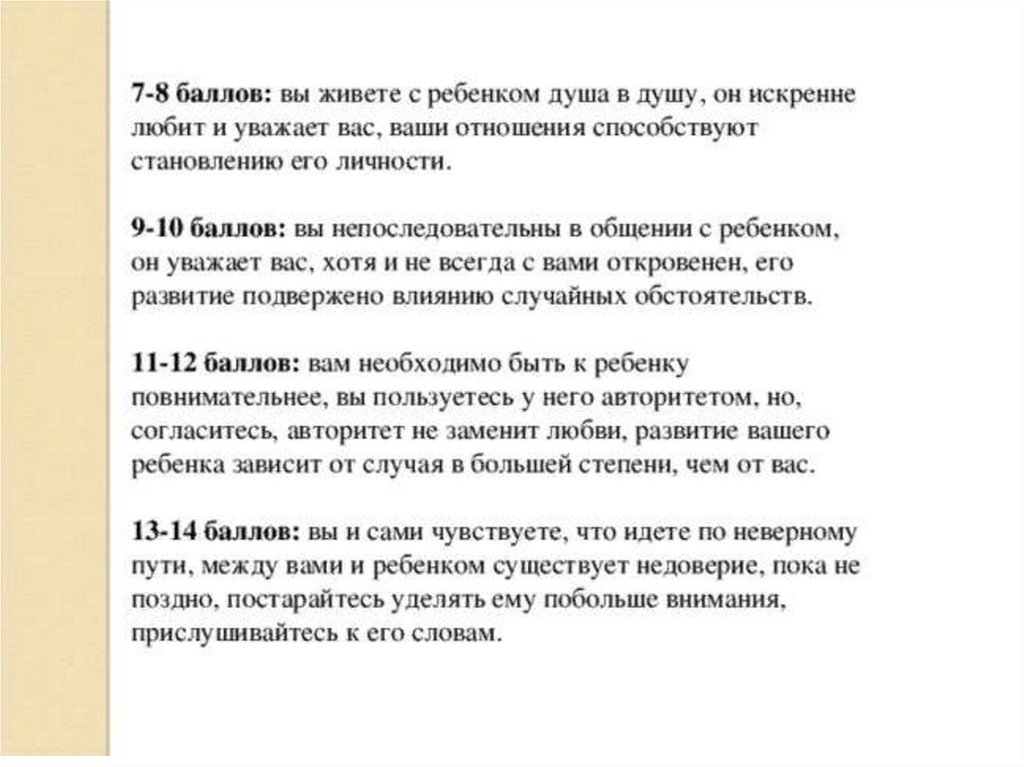 7-8 баллов: вы живете с ребенком душа в душу, он искренне любит и уважает вас, ваши отношения способствуют становлению его личности.

9-10 баллов: вы непоследовательны в общении с ребенком, он уважает вас, хотя и не всегда с вами откровенен, его развитие подвержено влиянию случайных обстоятельств.

11-12 баллов: вам необходимо быть к ребенку повнимательнее, вы пользуетесь у него авторитетом, но, согласитесь, авторитет не заменит любви, развитие вашего ребенка зависит от случая в большей степени, чем от вас.

13-14 баллов: вы и сами чувствуете, что идете по неверному пути, между вами и ребенком существует недоверие, пока не поздно, постарайтесь уделять ему побольше внимания, прислушивайтесь к его словам.